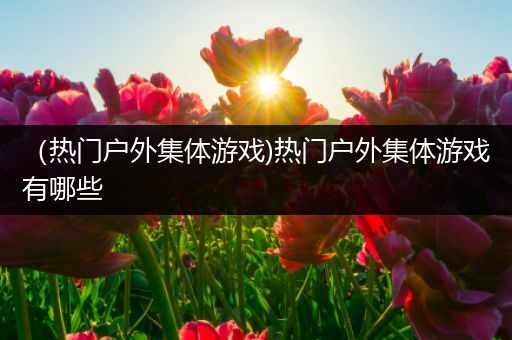 (热门户外集体游戏)热门户外集体游戏有哪些